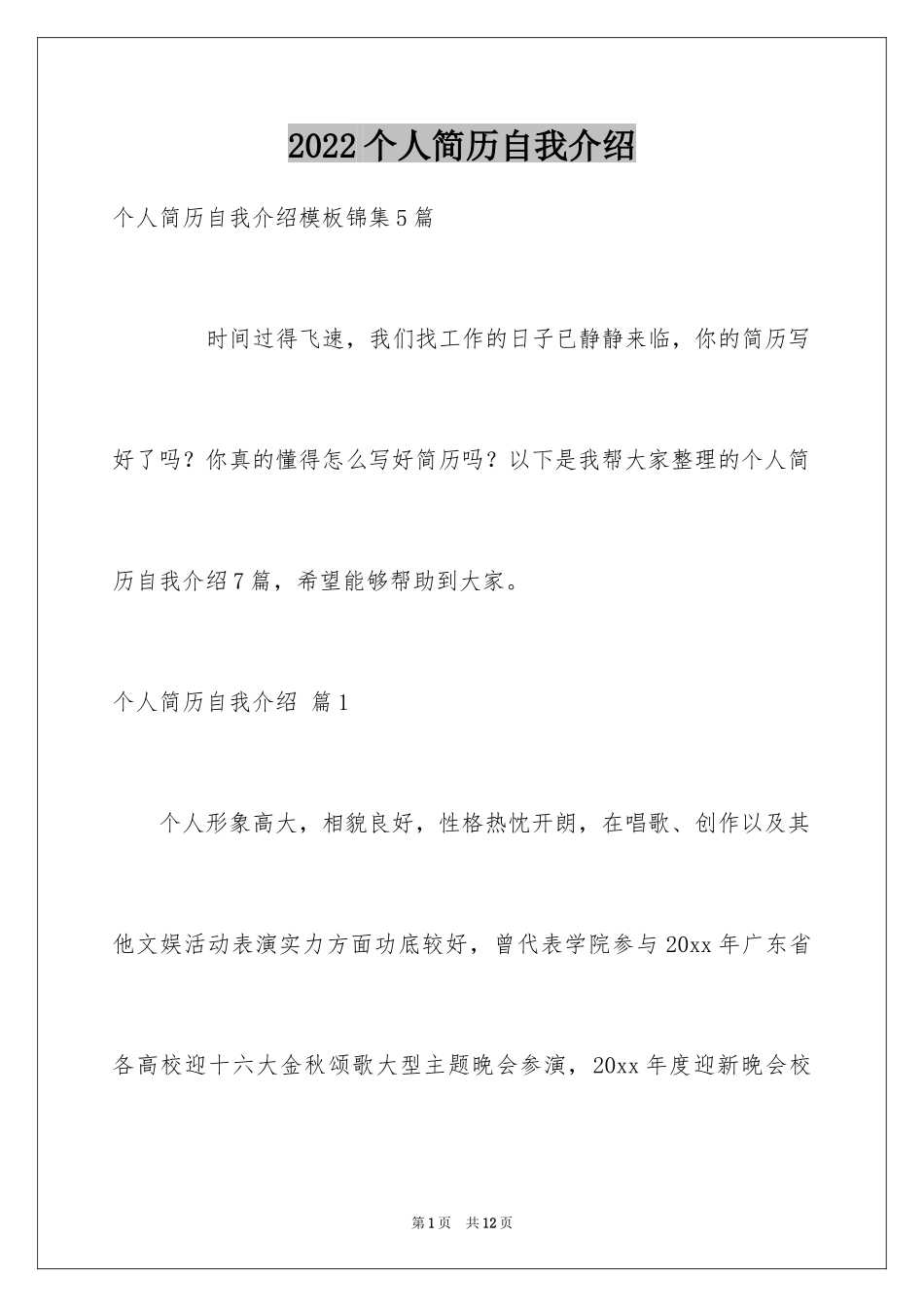 2022个人简历自我介绍

个人简历自我介绍模板锦集5篇

时间过得飞速，我们找工作的日子已静静来临，你的简历写好了吗？你真的懂得怎么写好简历吗？以下是我帮大家整理的个人简历自我介绍7篇，希望能够帮助到大家。

个人简历自我介绍 篇1

个人形象高大，相貌良好，性格热忱开朗，在唱歌、创作以及其他文娱活动表演实力方面功底较好，曾代表学院参与20xx年广东省各高校迎十六大金秋颂歌大型主题晚会参演，20xx年度迎新晚会校

第1页 共12页